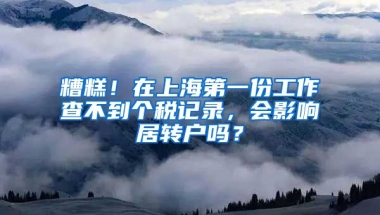 糟糕！在上海第一份工作查不到个税记录，会影响居转户吗？